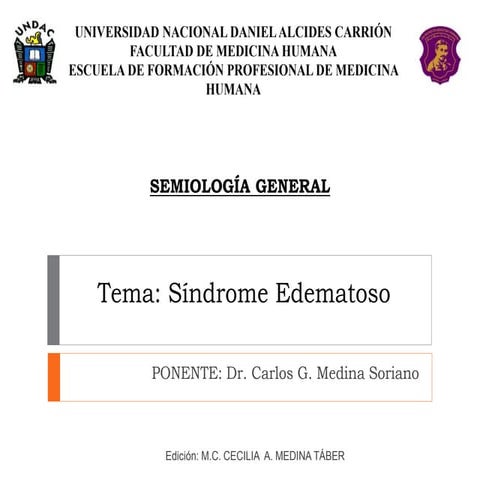 UNDAC

UNIVERSIDAD NACIONAL DANIEL ALCIDES CARRIÓN
FACULTAD DE MEDICINA HUMANA
ESCUELA DE FORMACIÓN PROFESIONAL DE MEDICINA HUMANA

SEMIOLOGÍA GENERAL

Tema: Síndrome Edematoso

PONENTE: Dr. Carlos G. Medina Soriano

Edición: M.C. CECILIA A. MEDINA TÁBER